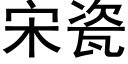 宋瓷